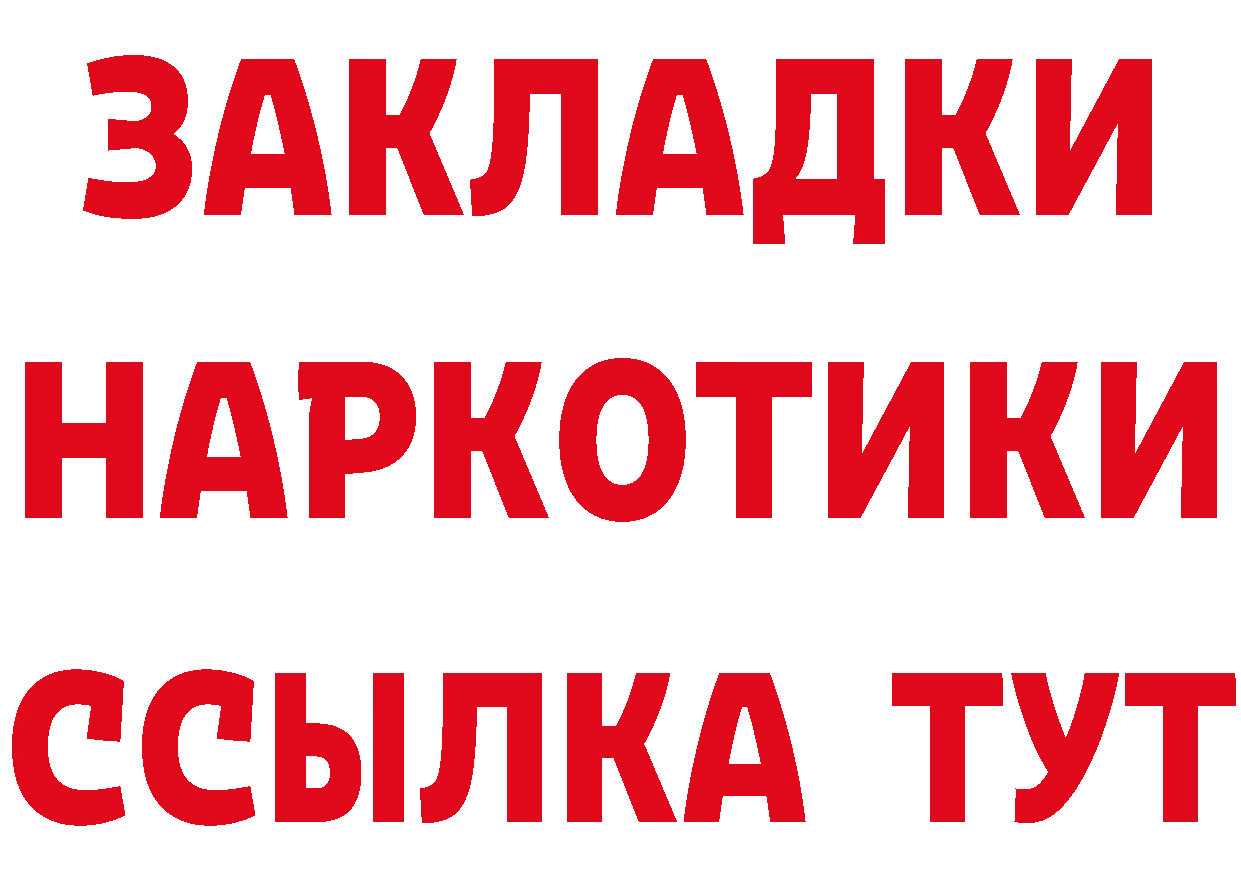 ЗАКЛАДКИ НАРКОТИКИ ССЫЛКА ТУТ